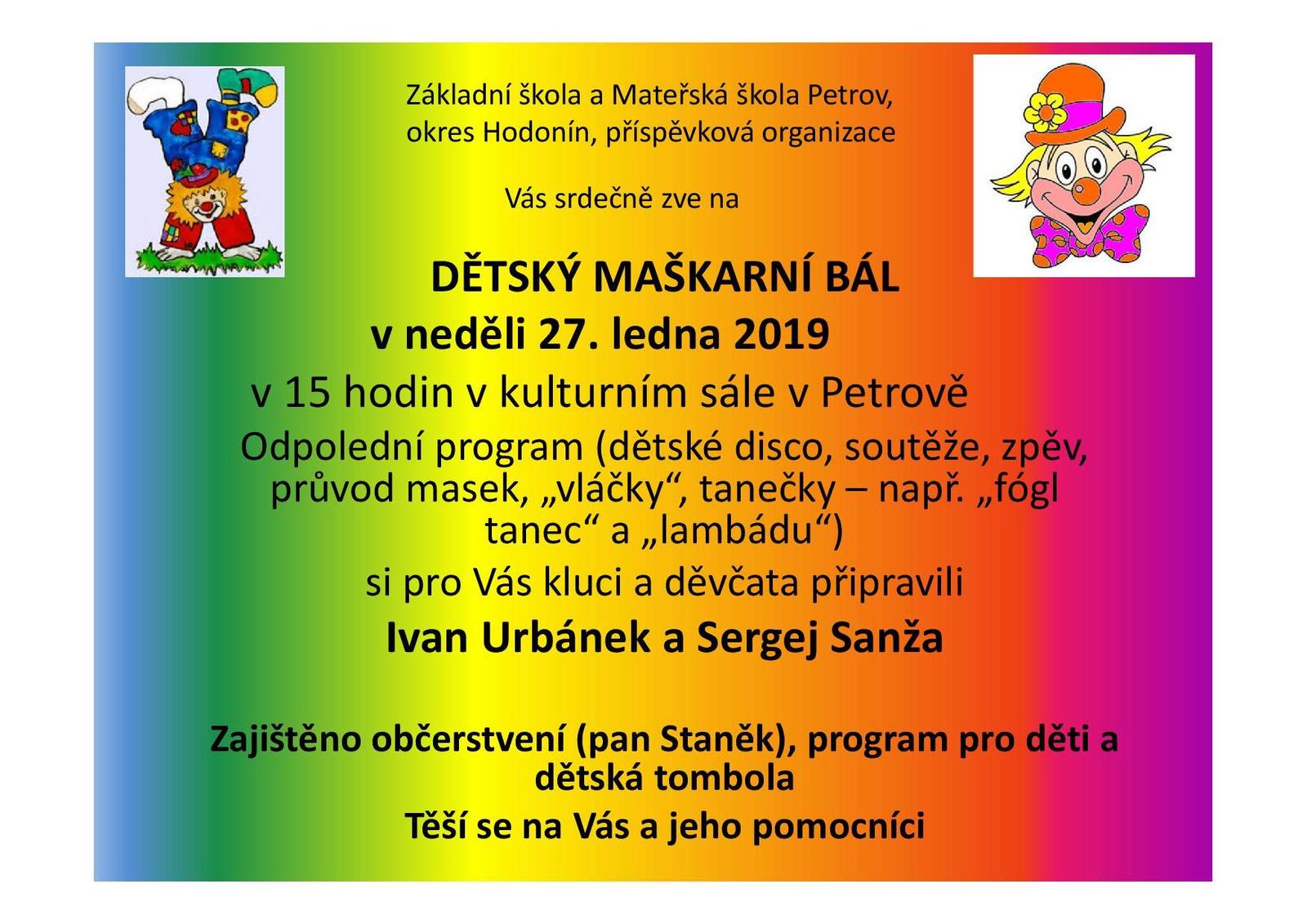 Základní škola a Mateřská škola Petrov, okres Hodonín, příspěvková organizace

Vás srdečně zve na

DĚTSKÝ MAŠKARNÍ BÁL

v neděli 27. ledna 2019

v 15 hodin v kulturním sále v Petrově

Odpolední program (dětské disco, soutěže, zpěv, průvod masek, „vláčky“, tanečky – např. „fógl tanec“ a „lambádu“)

si pro Vás kluci a děvčata připravili

Ivan Urbánek a Sergej Sanža

Zajištěno občerstvení (pan Staněk), program pro děti a dětská tombola

Těší se na Vás a jeho pomocníci